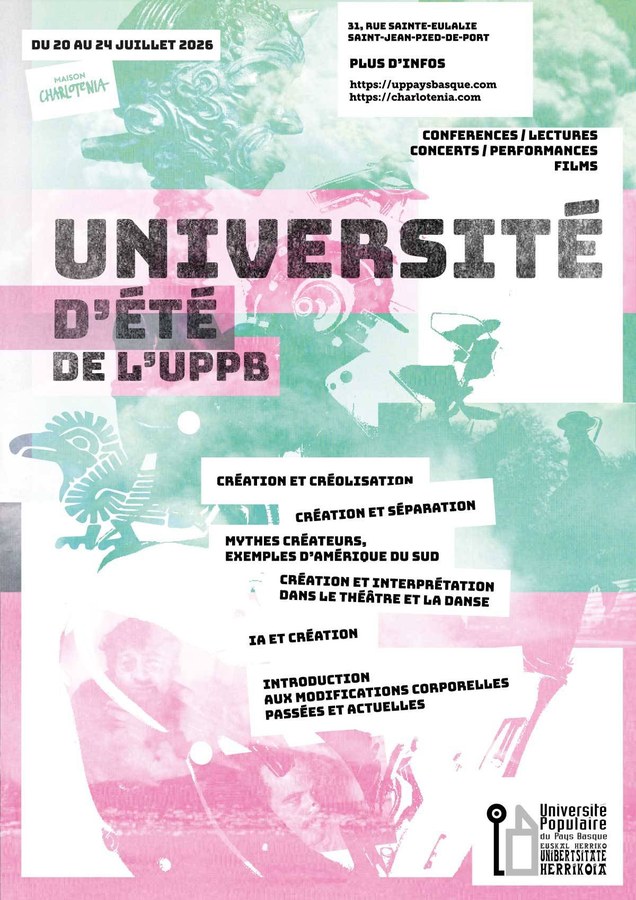 DU 20 AU 24 JUILLET 2026

MAISON
CHARLOTENIA

31, RUE SAINTE-EULALIE
SAINT-JEAN-PIED-DE-PORT

PLUS D'INFOS

https://uppaysbasque.com
https://charlotenia.com

CONFERENCES / LECTURES
CONCERTS / PERFORMANCES
FILMS

UNIVERSITÉ
D'ÉTÉ
DE L'UPPB

CRÉATION ET CRÉOLISATION

CRÉATION ET SÉPARATION

MYTHES CRÉATEURS,
EXEMPLES D'AMÉRIQUE DU SUD

CRÉATION ET INTERPRÉTATION
DANS LE THÉÂTRE ET LA DANSE

IA ET CRÉATION

INTRODUCTION
AUX MODIFICATIONS CORPORELLES
PASSÉES ET ACTUELLES

Universite
Populaire
du Pays Basque
EUSKAL HERRIKO
UNIBERTSITATE
HERRIKOIA